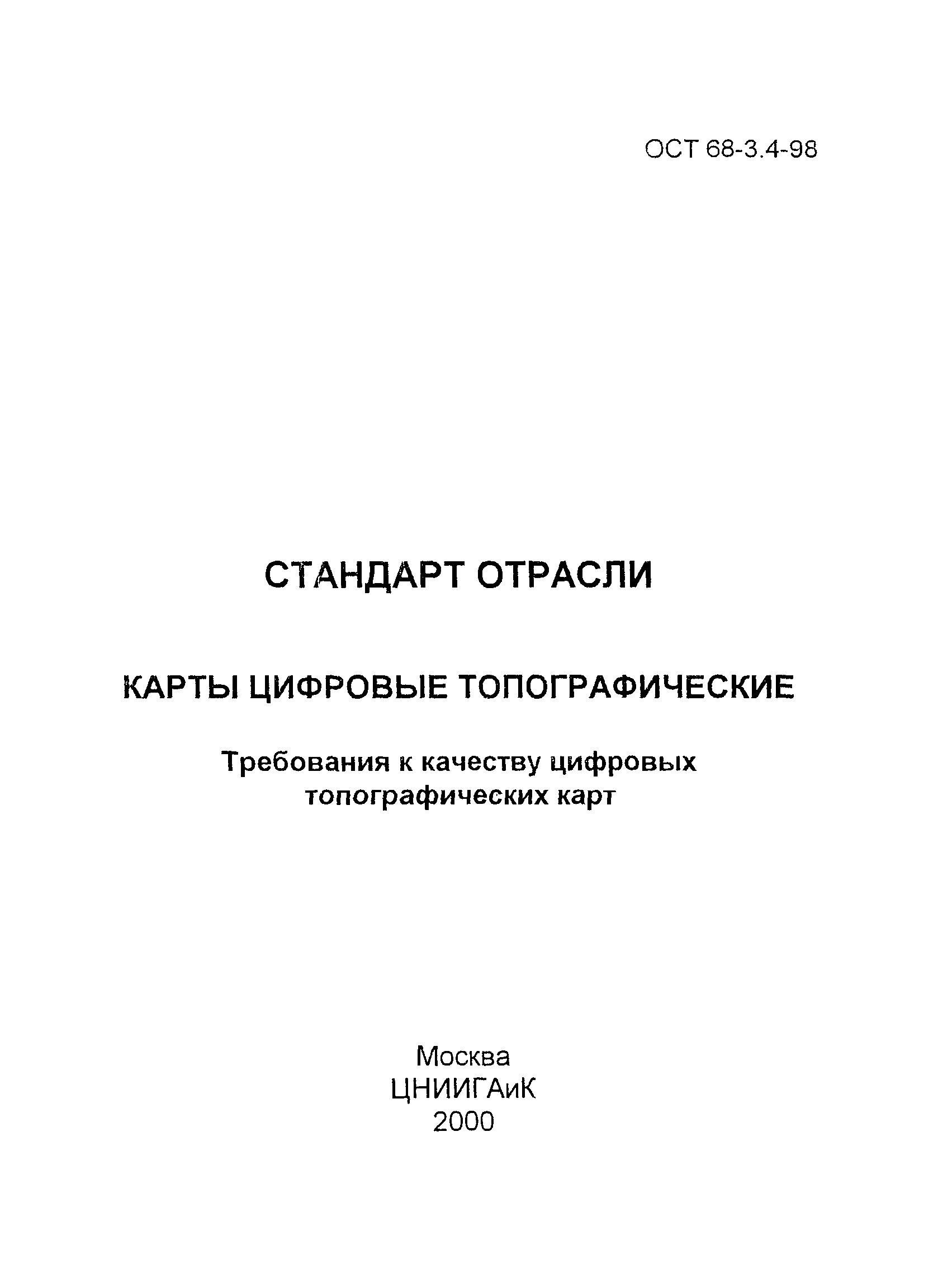 ОСТ 68-3.4-98

СТАНДАРТ ОТРАСЛИ

КАРТЫ ЦИФРОВЫЕ ТОПОГРАФИЧЕСКИЕ

Требования к качеству цифровых топографических карт

Москва
ЦНИИГАиК
2000